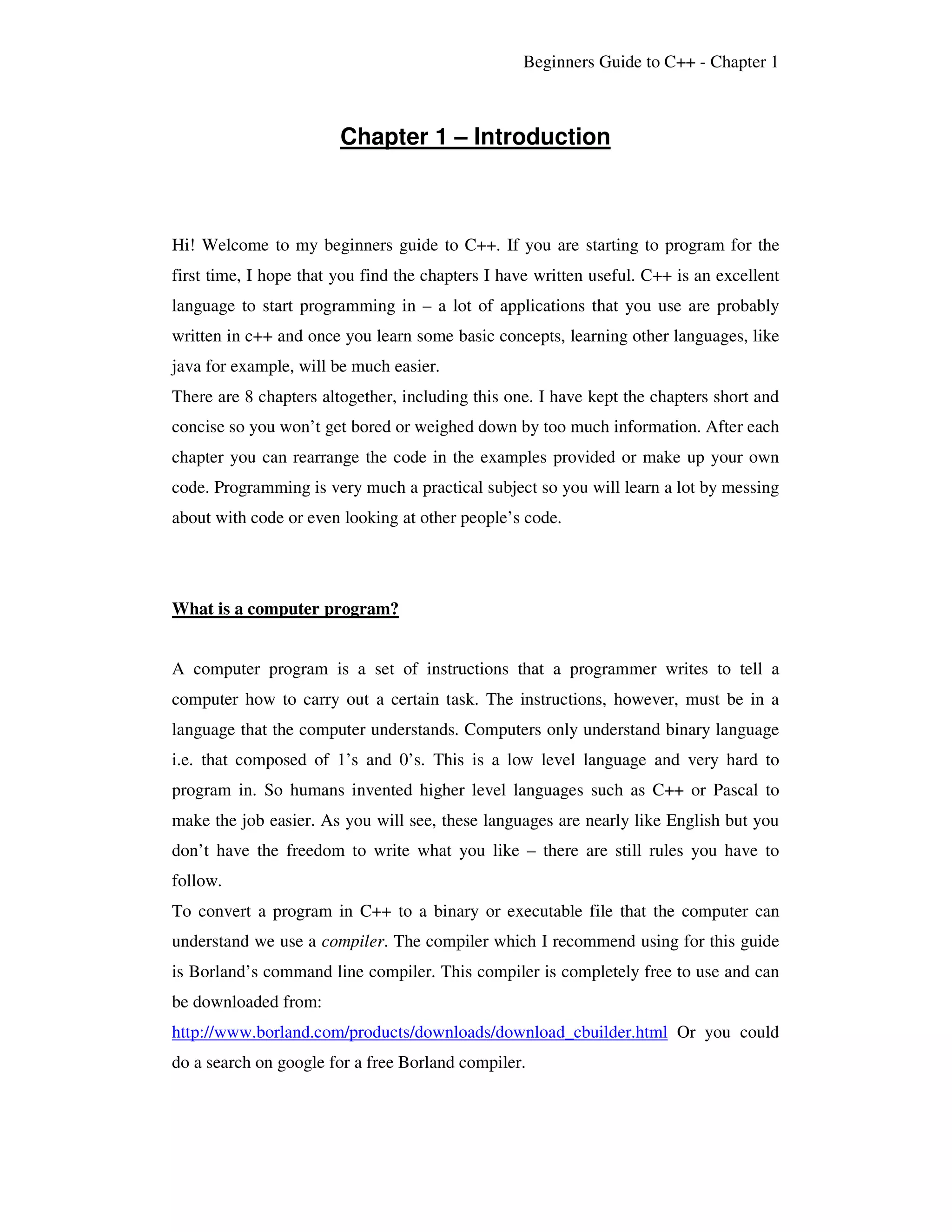 Beginners Guide to C++ - Chapter 1

Chapter 1 – Introduction

Hi! Welcome to my beginners guide to C++. If you are starting to program for the first time, I hope that you find the chapters I have written useful. C++ is an excellent language to start programming in – a lot of applications that you use are probably written in c++ and once you learn some basic concepts, learning other languages, like java for example, will be much easier.
There are 8 chapters altogether, including this one. I have kept the chapters short and concise so you won't get bored or weighed down by too much information. After each chapter you can rearrange the code in the examples provided or make up your own code. Programming is very much a practical subject so you will learn a lot by messing about with code or even looking at other people's code.

What is a computer program?

A computer program is a set of instructions that a programmer writes to tell a computer how to carry out a certain task. The instructions, however, must be in a language that the computer understands. Computers only understand binary language i.e. that composed of 1's and 0's. This is a low level language and very hard to program in. So humans invented higher level languages such as C++ or Pascal to make the job easier. As you will see, these languages are nearly like English but you don't have the freedom to write what you like – there are still rules you have to follow.
To convert a program in C++ to a binary or executable file that the computer can understand we use a compiler. The compiler which I recommend using for this guide is Borland's command line compiler. This compiler is completely free to use and can be downloaded from:
http://www.borland.com/products/downloads/download_cbuilder.html Or you could do a search on google for a free Borland compiler.